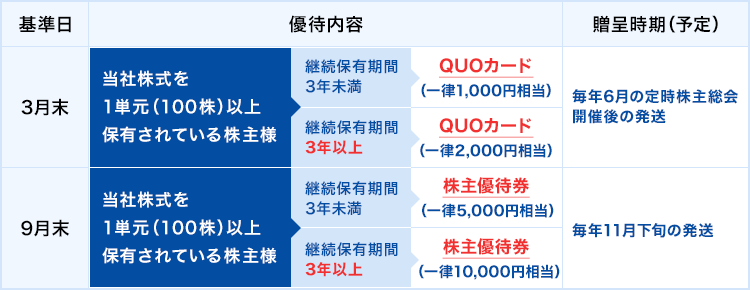 | 基準日 | 優待内容 | | | 贈呈時期（予定） |
|---|---|---|---|---|
| 3月末 | 当社株式を 1単元（100株）以上 保有されている株主様 | 継続保有期間 3年未満 | QUOカード （一律1,000円相当） | 毎年6月の定時株主総会開催後の発送 |
| | | 継続保有期間 3年以上 | QUOカード （一律2,000円相当） | |
| 9月末 | 当社株式を 1単元（100株）以上 保有されている株主様 | 継続保有期間 3年未満 | 株主優待券 （一律5,000円相当） | 毎年11月下旬の発送 |
| | | 継続保有期間 3年以上 | 株主優待券 （一律10,000円相当） | |